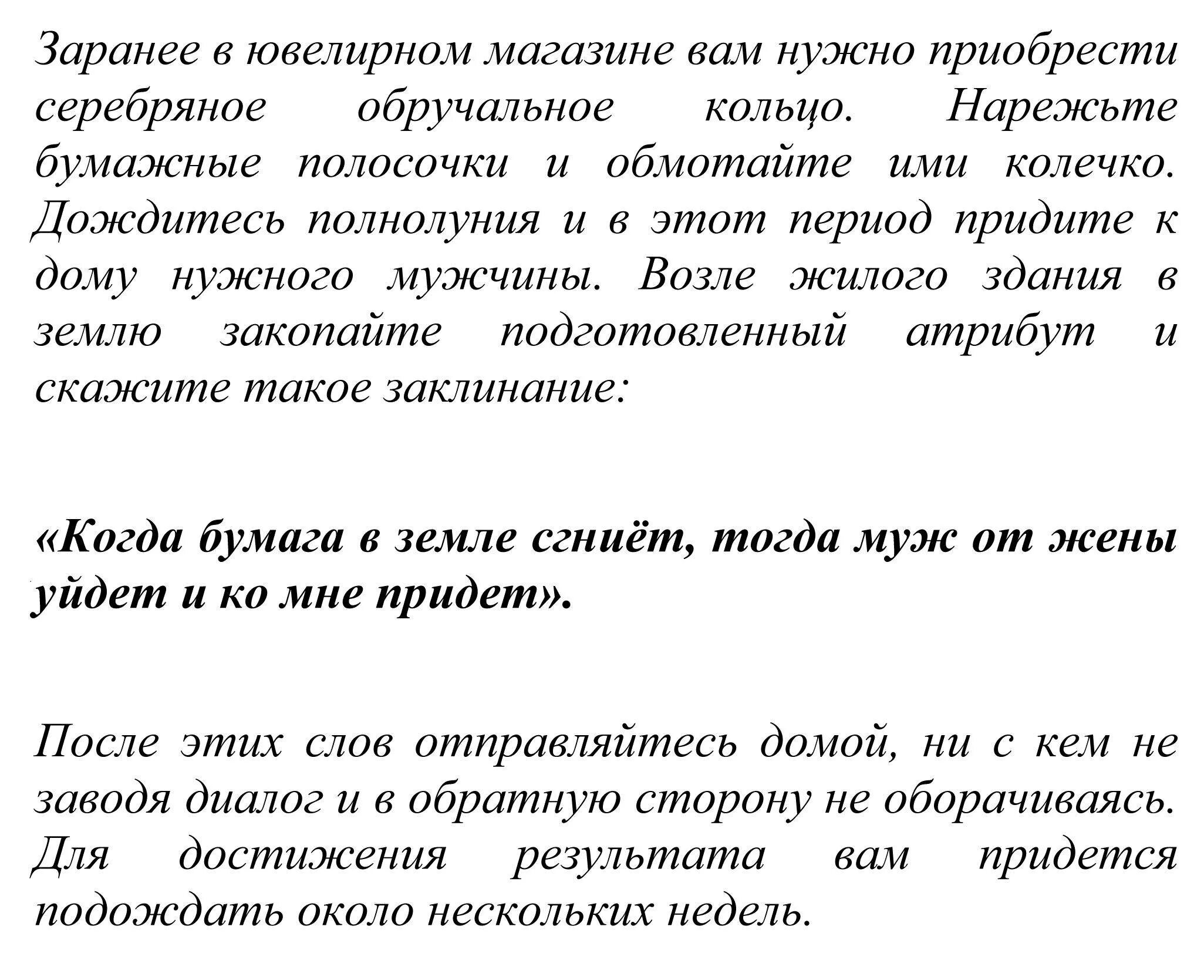 Заранее в ювелирном магазине вам нужно приобрести серебряное обручальное кольцо. Нарежьте бумажные полосочки и обмотайте ими колечко. Дождитесь полнолуния и в этот период придите к дому нужного мужчины. Возле жилого здания в землю закопайте подготовленный атрибут и скажите такое заклинание:

«Когда бумага в земле сгниёт, тогда муж от жены уйдет и ко мне придет».

После этих слов отправляйтесь домой, ни с кем не заводя диалог и в обратную сторону не оборачиваясь. Для достижения результата вам придется подождать около нескольких недель.